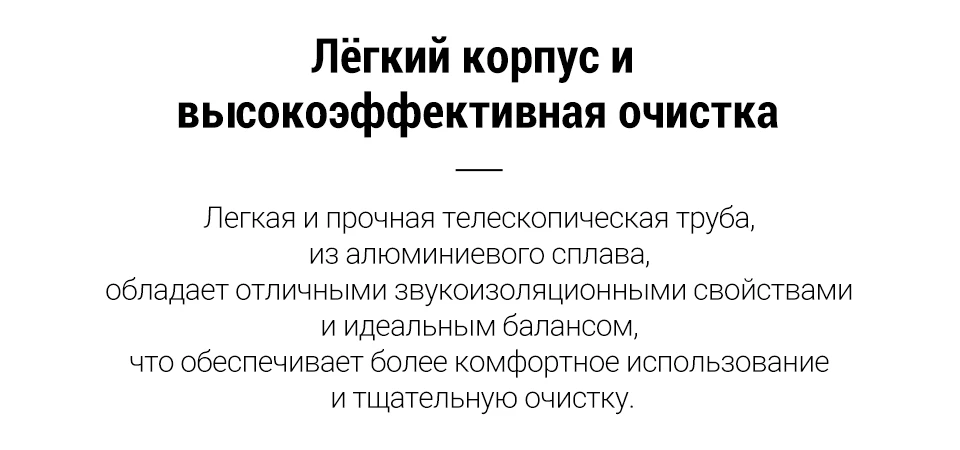 Лёгкий корпус и
высокоэффективная очистка

Легкая и прочная телескопическая труба, из алюминиевого сплава, обладает отличными звукоизоляционными свойствами и идеальным балансом, что обеспечивает более комфортное использование и тщательную очистку.